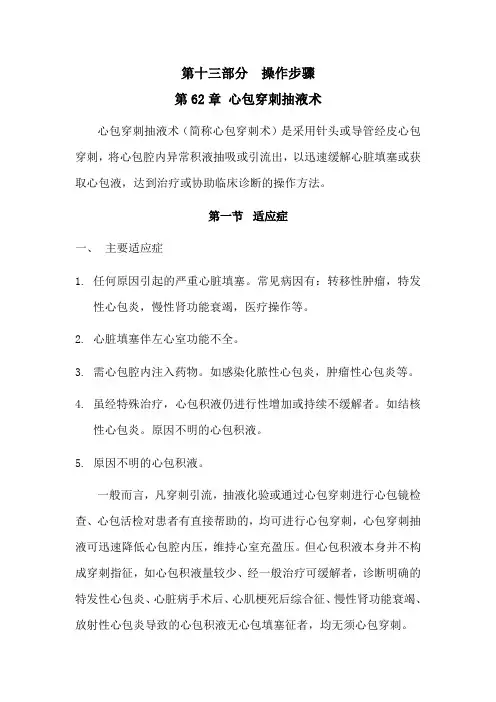 第十三部分　操作步骤

第 62 章 心包穿刺抽液术

心包穿刺抽液术（简称心包穿刺术）是采用针头或导管经皮心包穿刺，将心包腔内异常积液抽吸或引流出，以迅速缓解心脏填塞或获取心包液，达到治疗或协助临床诊断的操作方法。

第一节　适应症

一、　主要适应症

1. 任何原因引起的严重心脏填塞。常见病因有：转移性肿瘤，特发性心包炎，慢性肾功能衰竭，医疗操作等。

2. 心脏填塞伴左心室功能不全。

3. 需心包腔内注入药物。如感染化脓性心包炎，肿瘤性心包炎等。

4. 虽经特殊治疗，心包积液仍进行性增加或持续不缓解者。如结核性心包炎。原因不明的心包积液。

5. 原因不明的心包积液。

一般而言，凡穿刺引流，抽液化验或通过心包穿刺进行心包镜检查、心包活检对患者有直接帮助的，均可进行心包穿刺，心包穿刺抽液可迅速降低心包腔内压，维持心室充盈压。但心包积液本身并不构成穿刺指征，如心包积液量较少、经一般治疗可缓解者，诊断明确的特发性心包炎、心脏病手术后、心肌梗死后综合征、慢性肾功能衰竭、放射性心包炎导致的心包积液无心包填塞征者，均无须心包穿刺。